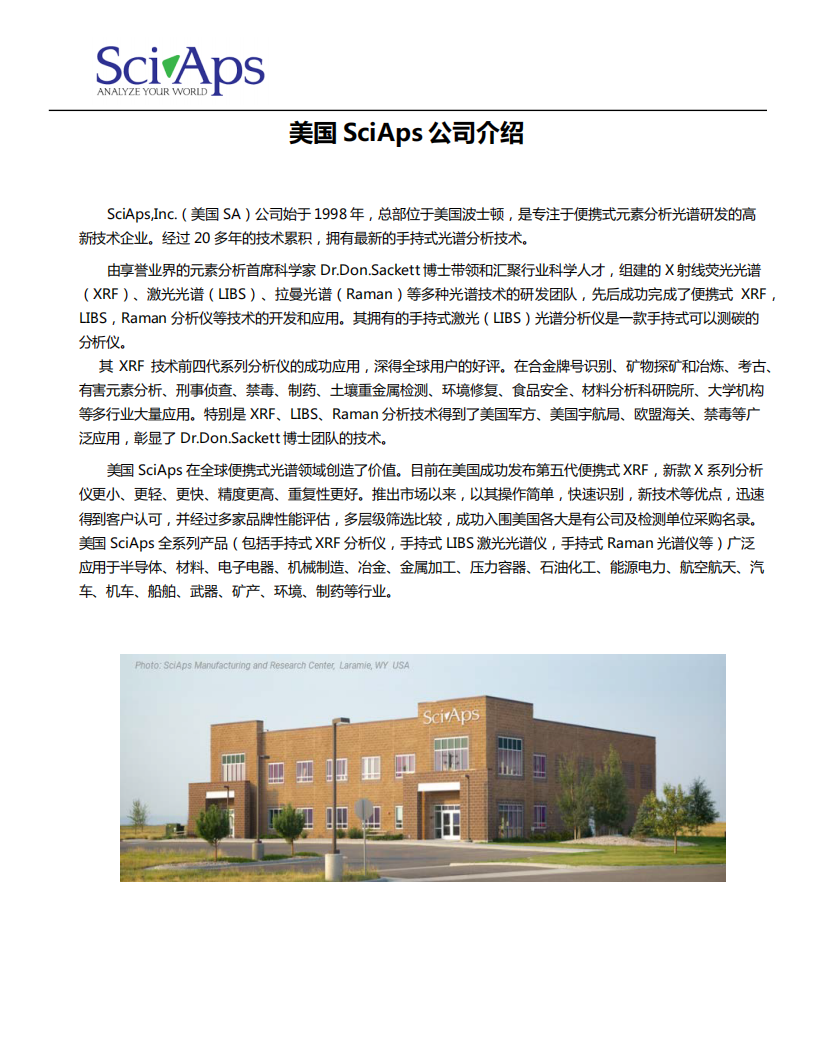 SciAps
ANALYZE YOUR WORLD

美国 SciAps 公司介绍

SciAps,Inc.（美国 SA）公司始于 1998 年，总部位于美国波士顿，是专注于便携式元素分析光谱研发的高新技术企业。经过 20 多年的技术累积，拥有最新的手持式光谱分析技术。

由享誉业界的元素分析首席科学家 Dr.Don.Sackett 博士带领和汇聚行业科学人才，组建的 X 射线荧光光谱（XRF）、激光光谱（LIBS）、拉曼光谱（Raman）等多种光谱技术的研发团队，先后成功完成了便携式 XRF，LIBS，Raman 分析仪等技术的开发和应用。其拥有的手持式激光（LIBS）光谱分析仪是一款手持式可以测碳的分析仪。

其 XRF 技术前四代系列分析仪的成功应用，深得全球用户的好评。在合金牌号识别、矿物探矿和冶炼、考古、有害元素分析、刑事侦查、禁毒、制药、土壤重金属检测、环境修复、食品安全、材料分析科研院所、大学机构等多行业大量应用。特别是 XRF、LIBS、Raman 分析技术得到了美国军方、美国宇航局、欧盟海关、禁毒等广泛应用，彰显了 Dr.Don.Sackett 博士团队的技术。

美国 SciAps 在全球便携式光谱领域创造了价值。目前在美国成功发布第五代便携式 XRF，新款 X 系列分析仪更小、更轻、更快、精度更高、重复性更好。推出市场以来，以其操作简单，快速识别，新技术等优点，迅速得到客户认可，并经过多家品牌性能评估，多层级筛选比较，成功入围美国各大是有公司及检测单位采购名录。美国 SciAps 全系列产品（包括手持式 XRF 分析仪，手持式 LIBS 激光光谱仪，手持式 Raman 光谱仪等）广泛应用于半导体、材料、电子电器、机械制造、冶金、金属加工、压力容器、石油化工、能源电力、航空航天、汽车、机车、船舶、武器、矿产、环境、制药等行业。

Photo: SciAps Manufacturing and Research Center, Laramie, WY USA

SciAps